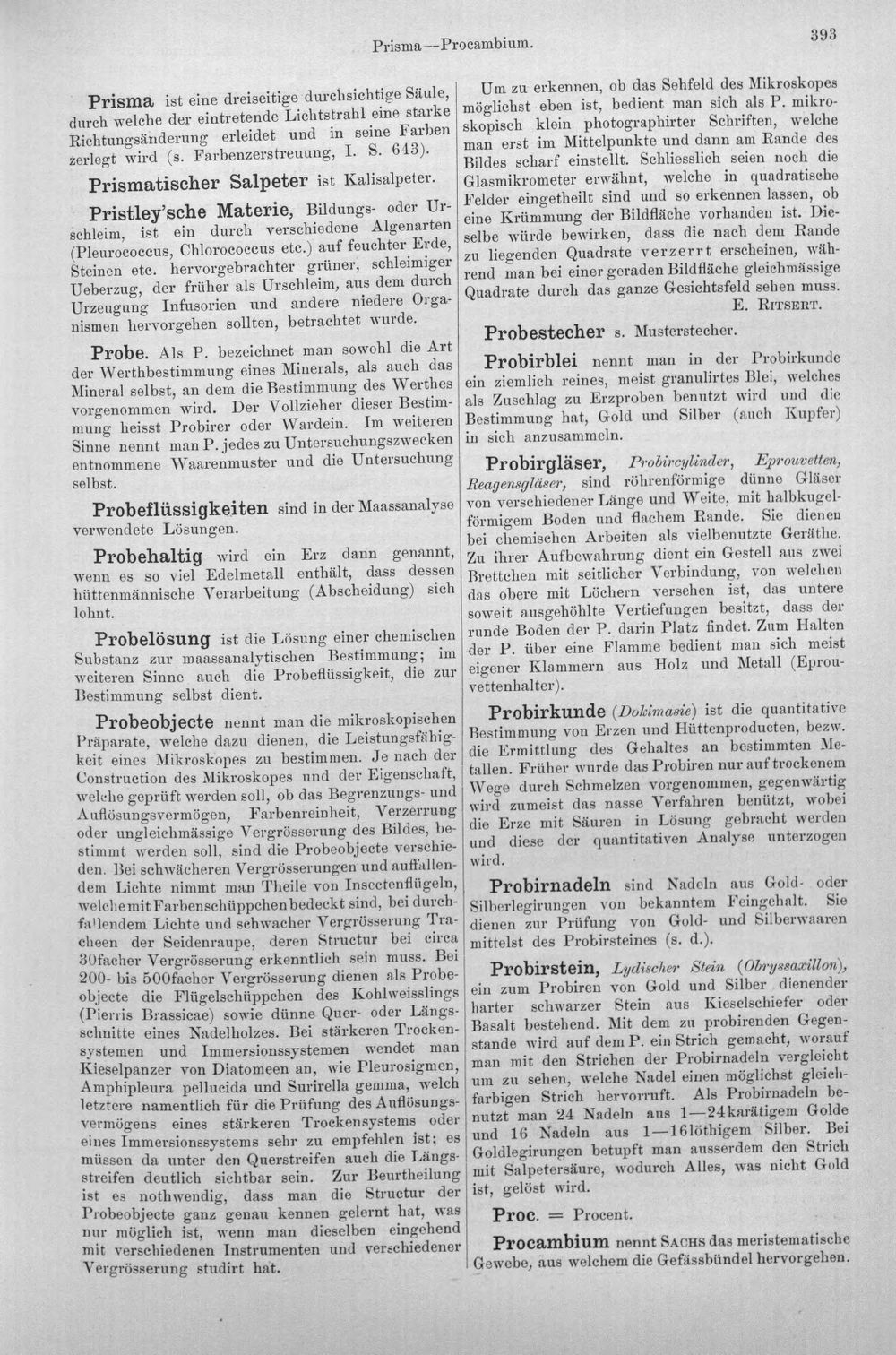 Prisma—Procambium.

393

Prisma ist eine dreiseitige durchsichtige Säule, durch welche der eintretende Lichtstrahl eine starke Richtungsänderung erleidet und in seine Farben zerlegt wird (s. Farbenzerstreuung, I. S. 643).

Prismatischer Salpeter ist Kalisalpeter.

Pristley'sche Materie, Bildungs- oder Urschleim, ist ein durch verschiedene Algenarten (Pleurococcus, Chlorococcus etc.) auf feuchter Erde, Steinen etc. hervorgebrachter grüner, schleimiger Ueberzug, der früher als Urschleim, aus dem durch Urzeugung Infusorien und andere niedere Organismen hervorgehen sollten, betrachtet wurde.

Probe. Als P. bezeichnet man sowohl die Art der Werthbestimmung eines Minerals, als auch das Mineral selbst, an dem die Bestimmung des Werthes vorgenommen wird. Der Vollzieher dieser Bestimmung heisst Probirer oder Wardein. Im weiteren Sinne nennt man P. jedes zu Untersuchungszwecken entnommene Waarenmuster und die Untersuchung selbst.

Probeflüssigkeiten sind in der Maassanalyse verwendete Lösungen.

Probehaltig wird ein Erz dann genannt, wenn es so viel Edelmetall enthält, dass dessen hüttenmännische Verarbeitung (Abscheidung) sich lohnt.

Probelösung ist die Lösung einer chemischen Substanz zur maassanalytischen Bestimmung; im weiteren Sinne auch die Probeflüssigkeit, die zur Bestimmung selbst dient.

Probeobjecte nennt man die mikroskopischen Präparate, welche dazu dienen, die Leistungsfähigkeit eines Mikroskopes zu bestimmen. Je nach der Construction des Mikroskopes und der Eigenschaft, welche geprüft werden soll, ob das Begrenzungs- und Auflösungsvermögen, Farbenreinheit, Verzerrung oder ungleichmässige Vergrösserung des Bildes, bestimmt werden soll, sind die Probeobjecte verschieden. Bei schwächeren Vergrösserungen und auffallendem Lichte nimmt man Theile von Insectenflügeln, welche mit Farbenschüppchen bedeckt sind, bei durchfallendem Lichte und schwacher Vergrösserung Tracheen der Seidenraupe, deren Structur bei circa 30facher Vergrösserung erkenntlich sein muss. Bei 200- bis 500facher Vergrösserung dienen als Probeobjecte die Flügelschüppchen des Kohlweisslings (Pierris Brassicae) sowie dünne Quer- oder Längsschnitte eines Nadelholzes. Bei stärkeren Trockensystemen und Immersionssystemen wendet man Kieselpanzer von Diatomeen an, wie Pleurosigmen, Amphipleura pellucida und Surirella gemma, welch letztere namentlich für die Prüfung des Auflösungsvermögens eines stärkeren Trockensystems oder eines Immersionssystems sehr zu empfehlen ist; es müssen da unter den Querstreifen auch die Längsstreifen deutlich sichtbar sein. Zur Beurtheilung ist es nothwendig, dass man die Structur der Probeobjecte ganz genau kennen gelernt hat, was nur möglich ist, wenn man dieselben eingehend mit verschiedenen Instrumenten und verschiedener Vergrösserung studirt hat.

Um zu erkennen, ob das Sehfeld des Mikroskopes möglichst eben ist, bedient man sich als P. mikroskopisch klein photographirter Schriften, welche man erst im Mittelpunkte und dann am Rande des Bildes scharf einstellt. Schliesslich seien noch die Glasmikrometer erwähnt, welche in quadratische Felder eingetheilt sind und so erkennen lassen, ob eine Krümmung der Bildfläche vorhanden ist. Dieselbe würde bewirken, dass die nach dem Rande zu liegenden Quadrate verzerrt erscheinen, während man bei einer geraden Bildfläche gleichmässige Quadrate durch das ganze Gesichtsfeld sehen muss.
E. Ritsert.

Probestecher s. Musterstecher.

Probirblei nennt man in der Probirkunde ein ziemlich reines, meist granulirtes Blei, welches als Zuschlag zu Erzproben benutzt wird und die Bestimmung hat, Gold und Silber (auch Kupfer) in sich anzusammeln.

Probirgläser, Probircylinder, Eprouvetten, Reagensgläser, sind röhrenförmige dünne Gläser von verschiedener Länge und Weite, mit halbkugelförmigem Boden und flachem Rande. Sie dienen bei chemischen Arbeiten als vielbenutzte Geräthe. Zu ihrer Aufbewahrung dient ein Gestell aus zwei Brettchen mit seitlicher Verbindung, von welchen das obere mit Löchern versehen ist, das untere soweit ausgehöhlte Vertiefungen besitzt, dass der runde Boden der P. darin Platz findet. Zum Halten der P. über eine Flamme bedient man sich meist eigener Klammern aus Holz und Metall (Eprouvettenhalter).

Probirkunde (Dokimasie) ist die quantitative Bestimmung von Erzen und Hüttenproducten, bezw. die Ermittlung des Gehaltes an bestimmten Metallen. Früher wurde das Probiren nur auf trockenem Wege durch Schmelzen vorgenommen, gegenwärtig wird zumeist das nasse Verfahren benützt, wobei die Erze mit Säuren in Lösung gebracht werden und diese der quantitativen Analyse unterzogen wird.

Probirnadeln sind Nadeln aus Gold- oder Silberlegirungen von bekanntem Feingehalt. Sie dienen zur Prüfung von Gold- und Silberwaaren mittelst des Probirsteines (s. d.).

Probirstein, Lydischer Stein (Obryssaxillon), ein zum Probiren von Gold und Silber dienender harter schwarzer Stein aus Kieselschiefer oder Basalt bestehend. Mit dem zu probirenden Gegenstande wird auf dem P. ein Strich gemacht, worauf man mit den Strichen der Probirnadeln vergleicht um zu sehen, welche Nadel einen möglichst gleichfarbigen Strich hervorruft. Als Probirnadeln benutzt man 24 Nadeln aus 1—24karätigem Golde und 16 Nadeln aus 1—16löthigem Silber. Bei Goldlegirungen betupft man ausserdem den Strich mit Salpetersäure, wodurch Alles, was nicht Gold ist, gelöst wird.

Proc. = Procent.

Procambium nennt Sachs das meristematische Gewebe, aus welchem die Gefässbündel hervorgehen.